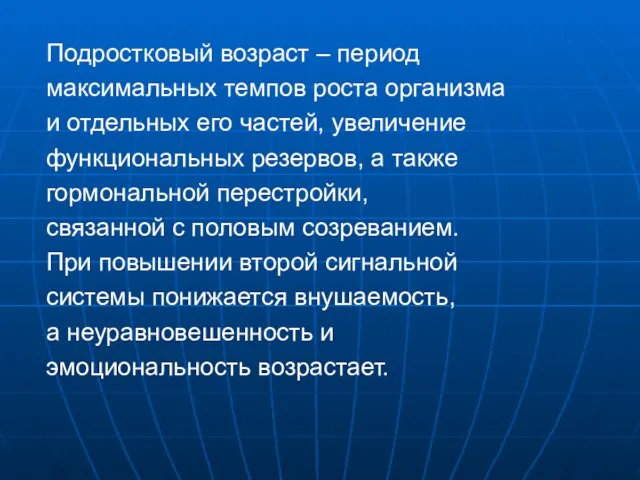 Подростковый возраст – период максимальных темпов роста организма и отдельных его частей, увеличение функциональных резервов, а также гормональной перестройки, связанной с половым созреванием. При повышении второй сигнальной системы понижается внушаемость, а неуравновешенность и эмоциональность возрастает.